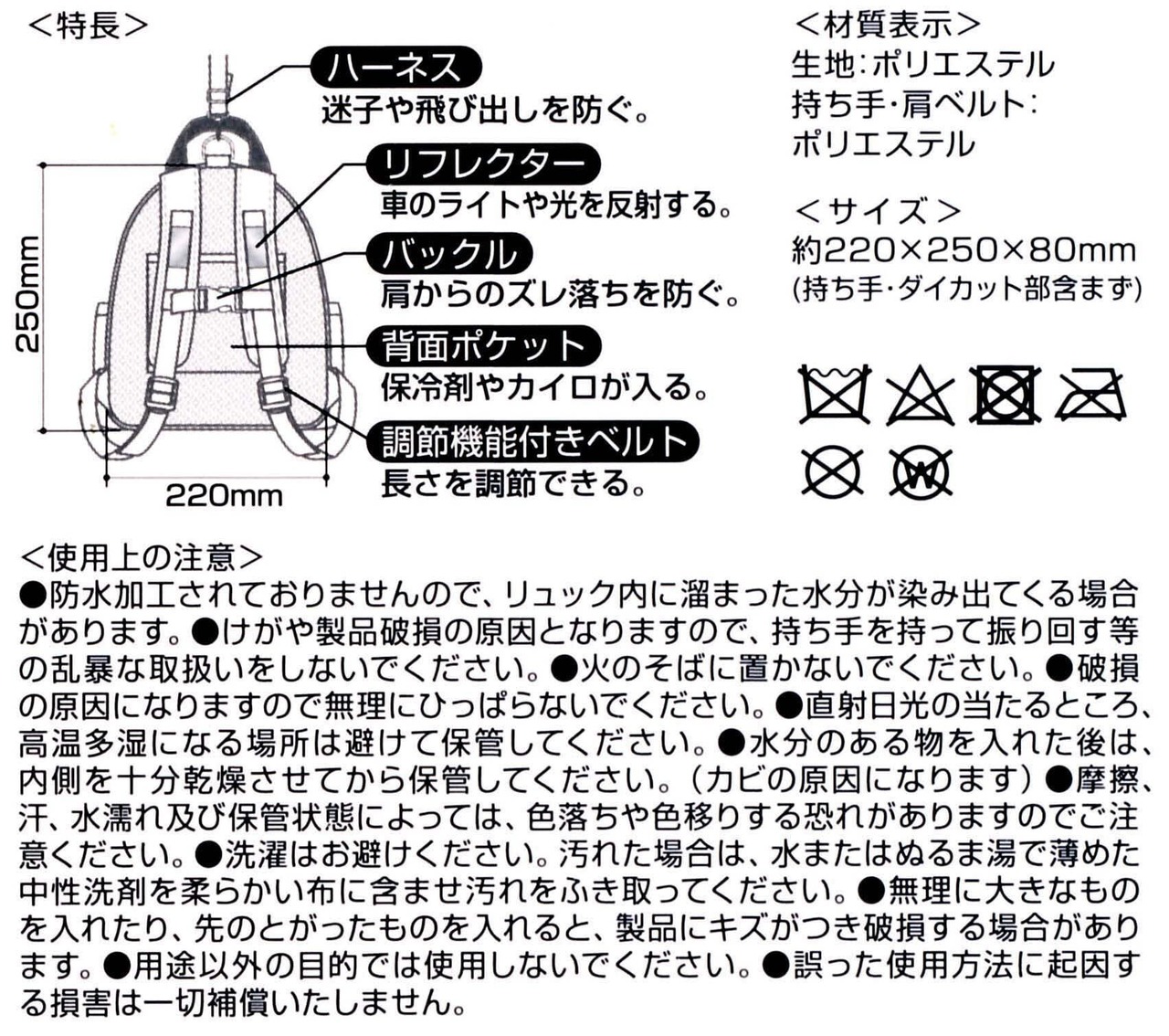 <特長>

250mm

220mm

ハーネス
迷子や飛び出しを防ぐ。

リフレクター
車のライトや光を反射する。

バックル
肩からのズレ落ちを防ぐ。

背面ポケット
保冷剤やカイロが入る。

調節機能付きベルト
長さを調節できる。

<材質表示>
生地:ポリエステル
持ち手・肩ベルト:
ポリエステル

<サイズ>
約220×250×80mm
(持ち手・ダイカット部含まず)

<使用上の注意>
●防水加工されておりませんので、リュック内に溜まった水分が染み出てくる場合があります。●けがや製品破損の原因となりますので、持ち手を持って振り回す等の乱暴な取扱いをしないでください。●火のそばに置かないでください。●破損の原因になりますので無理にひっぱらないでください。●直射日光の当たるところ、高温多湿になる場所は避けて保管してください。●水分のある物を入れた後は、内側を十分乾燥させてから保管してください。(カビの原因になります)●摩擦、汗、水濡れ及び保管状態によっては、色落ちや色移りする恐れがありますのでご注意ください。●洗濯はお避けください。汚れた場合は、水またはぬるま湯で薄めた中性洗剤を柔らかい布に含ませ汚れをふき取ってください。●無理に大きなものを入れたり、先のとがったものを入れると、製品にキズがつき破損する場合があります。●用途以外の目的では使用しないでください。●誤った使用方法に起因する損害は一切補償いたしません。